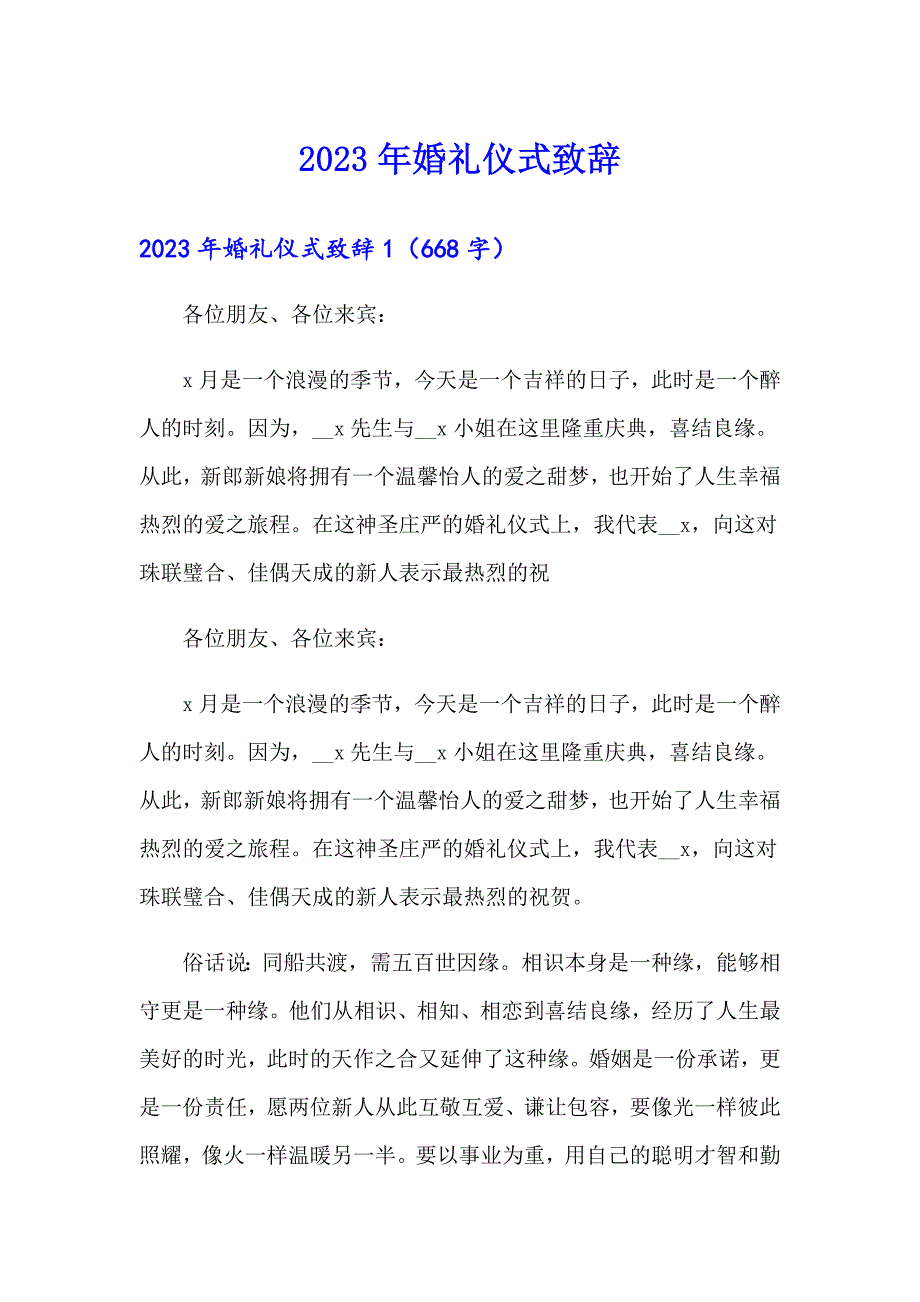 2023年婚礼仪式致辞

2023年婚礼仪式致辞1（668字）

各位朋友、各位来宾：

x月是一个浪漫的季节，今天是一个吉祥的日子，此时是一个醉人的时刻。因为，__x先生与__x小姐在这里隆重庆典，喜结良缘。从此，新郎新娘将拥有一个温馨怡人的爱之甜梦，也开始了人生幸福热烈的爱之旅程。在这神圣庄严的婚礼仪式上，我代表__x，向这对珠联璧合、佳偶天成的新人表示最热烈的祝

各位朋友、各位来宾：

x月是一个浪漫的季节，今天是一个吉祥的日子，此时是一个醉人的时刻。因为，__x先生与__x小姐在这里隆重庆典，喜结良缘。从此，新郎新娘将拥有一个温馨怡人的爱之甜梦，也开始了人生幸福热烈的爱之旅程。在这神圣庄严的婚礼仪式上，我代表__x，向这对珠联璧合、佳偶天成的新人表示最热烈的祝贺。

俗话说：同船共渡，需五百世因缘。相识本身是一种缘，能够相守更是一种缘。他们从相识、相知、相恋到喜结良缘，经历了人生最美好的时光，此时的天作之合又延伸了这种缘。婚姻是一份承诺，更是一份责任，愿两位新人从此互敬互爱、谦让包容，要像光一样彼此照耀，像火一样温暖另一半。要以事业为重，用自己的聪明才智和勤